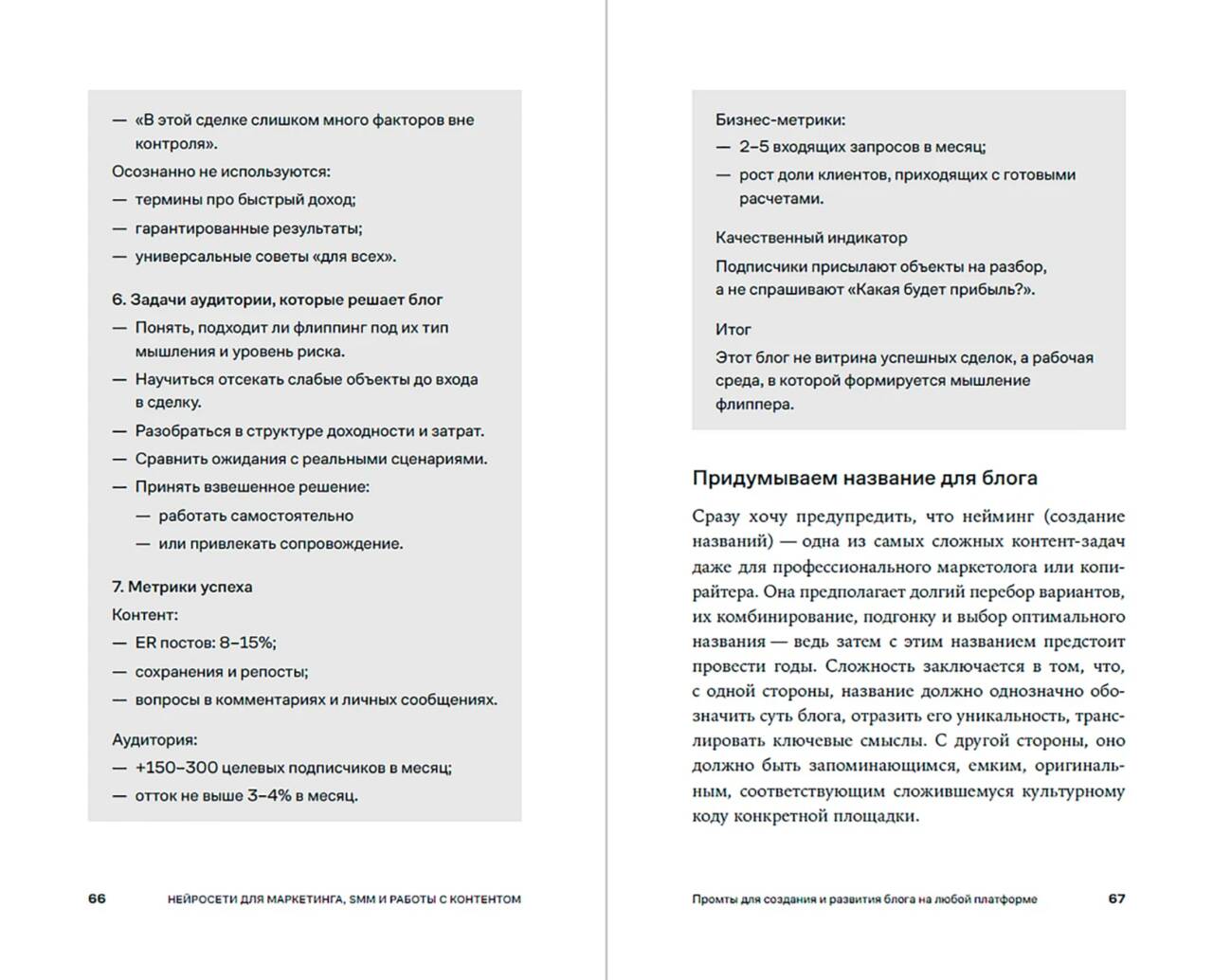 — «В этой сделке слишком много факторов вне контроля».

Осознанно не используются:
— термины про быстрый доход;
— гарантированные результаты;
— универсальные советы «для всех».

6. Задачи аудитории, которые решает блог
— Понять, подходит ли флиппинг под их тип мышления и уровень риска.
— Научиться отсекать слабые объекты до входа в сделку.
— Разобраться в структуре доходности и затрат.
— Сравнить ожидания с реальными сценариями.
— Принять взвешенное решение:
— работать самостоятельно
— или привлекать сопровождение.

7. Метрики успеха
Контент:
— ER постов: 8–15%;
— сохранения и репосты;
— вопросы в комментариях и личных сообщениях.

Аудитория:
— +150–300 целевых подписчиков в месяц;
— отток не выше 3–4% в месяц.

66 НЕЙРОСЕТИ ДЛЯ МАРКЕТИНГА, SMM И РАБОТЫ С КОНТЕНТОМ

Бизнес-метрики:
— 2–5 входящих запросов в месяц;
— рост доли клиентов, приходящих с готовыми расчетами.

Качественный индикатор
Подписчики присылают объекты на разбор, а не спрашивают «Какая будет прибыль?».

Итог
Этот блог не витрина успешных сделок, а рабочая среда, в которой формируется мышление флиппера.

Придумываем название для блога

Сразу хочу предупредить, что нейминг (создание названий) — одна из самых сложных контент-задач даже для профессионального маркетолога или копирайтера. Она предполагает долгий перебор вариантов, их комбинирование, подгонку и выбор оптимального названия — ведь затем с этим названием предстоит провести годы. Сложность заключается в том, что, с одной стороны, название должно однозначно обозначить суть блога, отразить его уникальность, транслировать ключевые смыслы. С другой стороны, оно должно быть запоминающимся, емким, оригинальным, соответствующим сложившемуся культурному коду конкретной площадки.

Промты для создания и развития блога на любой платформе 67